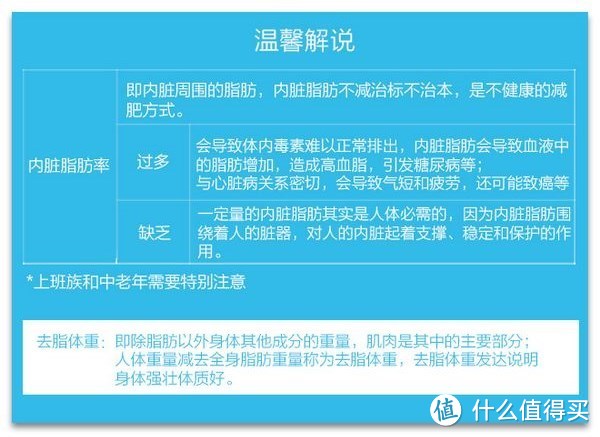 温馨解说

| 内脏脂肪率 | 即内脏周围的脂肪，内脏脂肪不减治标不治本，是不健康的减肥方式。 | |
|---|---|---|
| | 过多 | 会导致体内毒素难以正常排出，内脏脂肪会导致血液中的脂肪增加，造成高血脂，引发糖尿病等；与心脏病关系密切，会导致气短和疲劳，还可能致癌等 |
| | 缺乏 | 一定量的内脏脂肪其实是人体必需的，因为内脏脂肪围绕着人的脏器，对人的内脏起着支撑、稳定和保护的作用。 |

*上班族和中老年需要特别注意

去脂体重：即除脂肪以外身体其他成分的重量，肌肉是其中的主要部分；人体重量减去全身脂肪重量称为去脂体重，去脂体重发达说明身体强壮体质好。

值 什么值得买